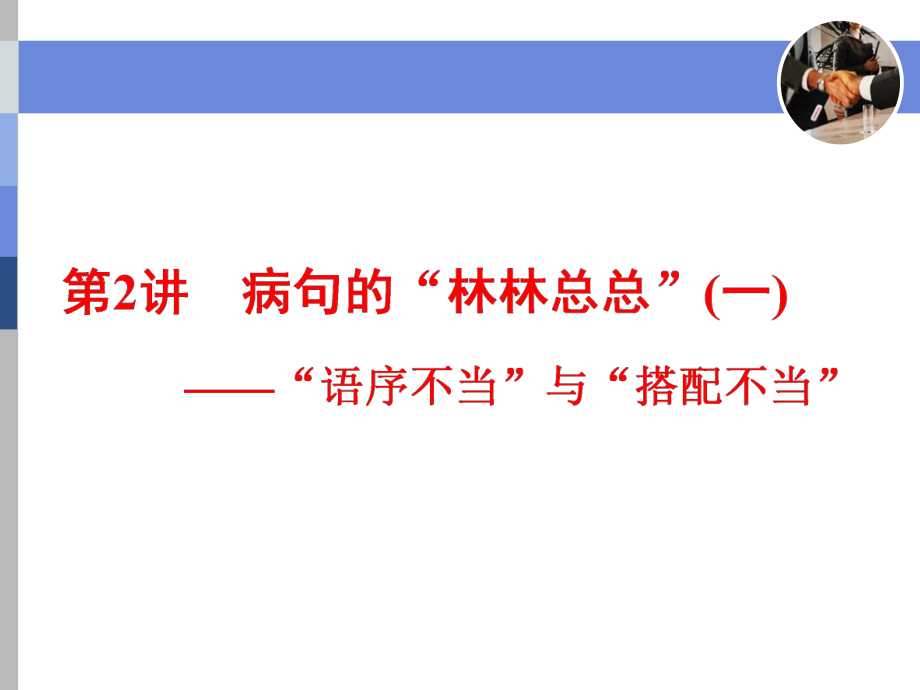 第2讲　病句的“林林总总”(一)

——“语序不当”与“搭配不当”